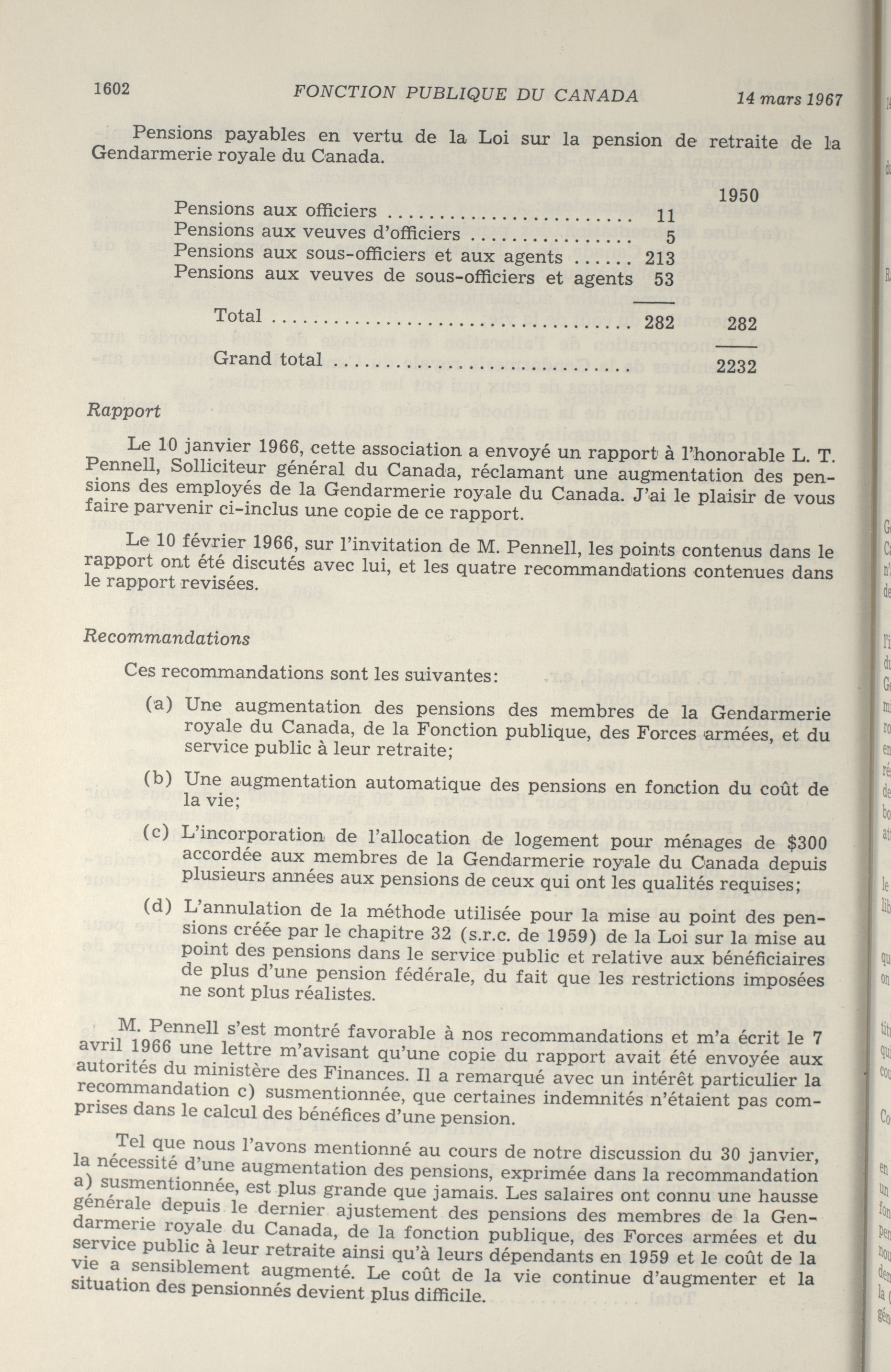 1602 FONCTION PUBLIQUE DU CANADA 14 mars 1967

Pensions payables en vertu de la Loi sur la pension de retraite de la Gendarmerie royale du Canada.

| | | 1950 |
|---|---|---|
| Pensions aux officiers | 11 | |
| Pensions aux veuves d'officiers | 5 | |
| Pensions aux sous-officiers et aux agents | 213 | |
| Pensions aux veuves de sous-officiers et agents | 53 | |
| Total | 282 | 282 |
| Grand total | | 2232 |

Rapport

Le 10 janvier 1966, cette association a envoyé un rapport à l'honorable L. T. Pennell, Solliciteur général du Canada, réclamant une augmentation des pensions des employés de la Gendarmerie royale du Canada. J'ai le plaisir de vous faire parvenir ci-inclus une copie de ce rapport.

Le 10 février 1966, sur l'invitation de M. Pennell, les points contenus dans le rapport ont été discutés avec lui, et les quatre recommandations contenues dans le rapport revisées.

Recommandations

Ces recommandations sont les suivantes:

(a) Une augmentation des pensions des membres de la Gendarmerie royale du Canada, de la Fonction publique, des Forces armées, et du service public à leur retraite;

(b) Une augmentation automatique des pensions en fonction du coût de la vie;

(c) L'incorporation de l'allocation de logement pour ménages de $300 accordée aux membres de la Gendarmerie royale du Canada depuis plusieurs années aux pensions de ceux qui ont les qualités requises;

(d) L'annulation de la méthode utilisée pour la mise au point des pensions créée par le chapitre 32 (s.r.c. de 1959) de la Loi sur la mise au point des pensions dans le service public et relative aux bénéficiaires de plus d'une pension fédérale, du fait que les restrictions imposées ne sont plus réalistes.

M. Pennell s'est montré favorable à nos recommandations et m'a écrit le 7 avril 1966 une lettre m'avisant qu'une copie du rapport avait été envoyée aux autorités du ministère des Finances. Il a remarqué avec un intérêt particulier la recommandation c) susmentionnée, que certaines indemnités n'étaient pas comprises dans le calcul des bénéfices d'une pension.

Tel que nous l'avons mentionné au cours de notre discussion du 30 janvier, la nécessité d'une augmentation des pensions, exprimée dans la recommandation a) susmentionnée, est plus grande que jamais. Les salaires ont connu une hausse générale depuis le dernier ajustement des pensions des membres de la Gendarmerie royale du Canada, de la fonction publique, des Forces armées et du service public à leur retraite ainsi qu'à leurs dépendants en 1959 et le coût de la vie a sensiblement augmenté. Le coût de la vie continue d'augmenter et la situation des pensionnés devient plus difficile.